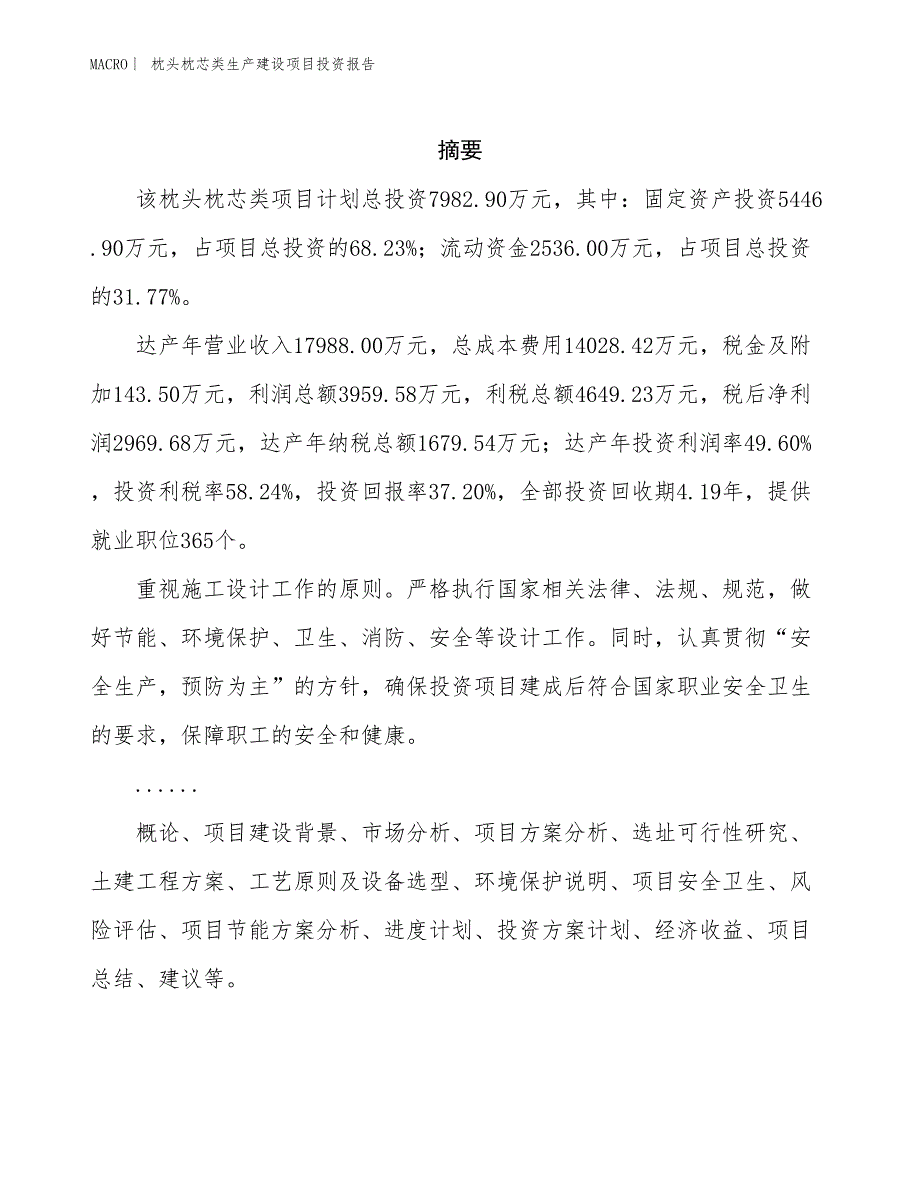 MACRO | 枕头枕芯类生产建设项目投资报告

摘要

该枕头枕芯类项目计划总投资7982.90万元，其中：固定资产投资5446.90万元，占项目总投资的68.23%；流动资金2536.00万元，占项目总投资的31.77%。

达产年营业收入17988.00万元，总成本费用14028.42万元，税金及附加143.50万元，利润总额3959.58万元，利税总额4649.23万元，税后净利润2969.68万元，达产年纳税总额1679.54万元；达产年投资利润率49.60%，投资利税率58.24%，投资回报率37.20%，全部投资回收期4.19年，提供就业职位365个。

重视施工设计工作的原则。严格执行国家相关法律、法规、规范，做好节能、环境保护、卫生、消防、安全等设计工作。同时，认真贯彻“安全生产，预防为主”的方针，确保投资项目建成后符合国家职业安全卫生的要求，保障职工的安全和健康。

......

概论、项目建设背景、市场分析、项目方案分析、选址可行性研究、土建工程方案、工艺原则及设备选型、环境保护说明、项目安全卫生、风险评估、项目节能方案分析、进度计划、投资方案计划、经济收益、项目总结、建议等。